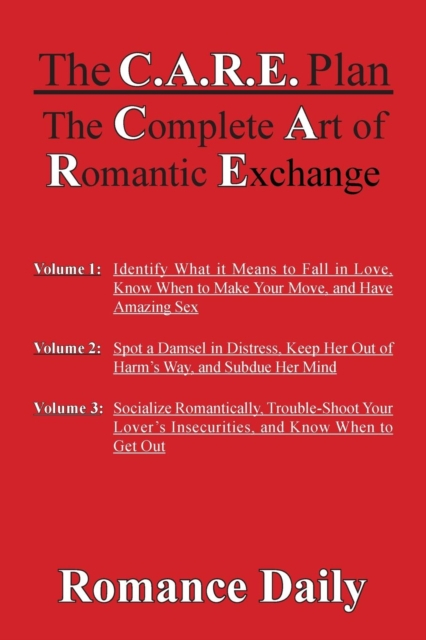 The C.A.R.E. Plan

The Complete Art of Romantic Exchange

Volume 1: Identify What it Means to Fall in Love, Know When to Make Your Move, and Have Amazing Sex

Volume 2: Spot a Damsel in Distress, Keep Her Out of Harm's Way, and Subdue Her Mind

Volume 3: Socialize Romantically, Trouble-Shoot Your Lover's Insecurities, and Know When to Get Out

Romance Daily